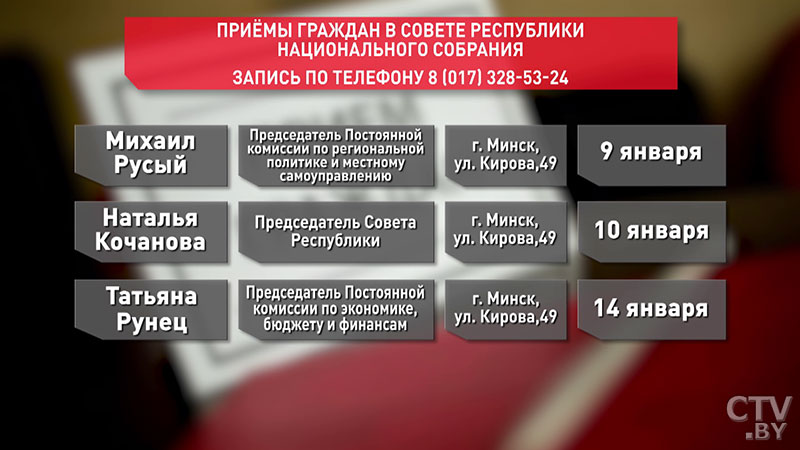 ПРИЁМЫ ГРАЖДАН В СОВЕТЕ РЕСПУБЛИКИ НАЦИОНАЛЬНОГО СОБРАНИЯ
ЗАПИСЬ ПО ТЕЛЕФОНУ 8 (017) 328-53-24

| | | | |
|---|---|---|---|
| Михаил Русый | Председатель Постоянной комиссии по региональной политике и местному самоуправлению | г. Минск, ул. Кирова,49 | 9 января |
| Наталья Кочанова | Председатель Совета Республики | г. Минск, ул. Кирова,49 | 10 января |
| Татьяна Рунец | Председатель Постоянной комиссии по экономике, бюджету и финансам | г. Минск, ул. Кирова,49 | 14 января |

CTV .BY